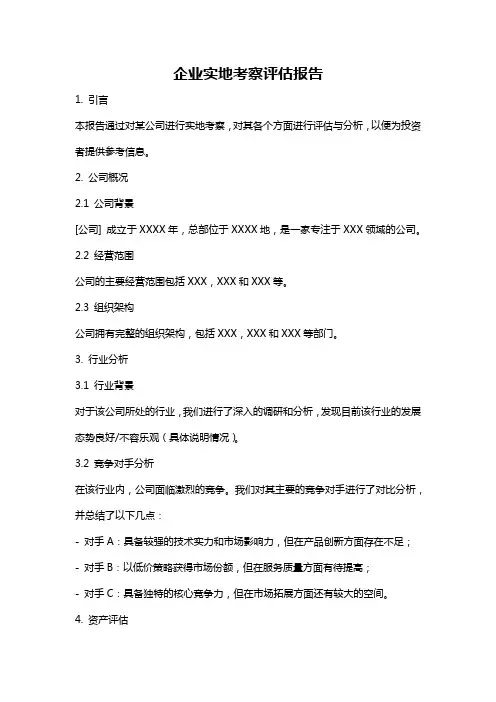 企业实地考察评估报告

1. 引言

本报告通过对某公司进行实地考察，对其各个方面进行评估与分析，以便为投资者提供参考信息。

2. 公司概况

2.1 公司背景

[公司] 成立于 XXXX 年，总部位于 XXXX 地，是一家专注于 XXX 领域的公司。

2.2 经营范围

公司的主要经营范围包括 XXX，XXX 和 XXX 等。

2.3 组织架构

公司拥有完整的组织架构，包括 XXX，XXX 和 XXX 等部门。

3. 行业分析

3.1 行业背景

对于该公司所处的行业，我们进行了深入的调研和分析，发现目前该行业的发展态势良好/不容乐观（具体说明情况）。

3.2 竞争对手分析

在该行业内，公司面临激烈的竞争。我们对其主要的竞争对手进行了对比分析，并总结了以下几点：

- 对手 A：具备较强的技术实力和市场影响力，但在产品创新方面存在不足；

- 对手 B：以低价策略获得市场份额，但在服务质量方面有待提高；

- 对手 C：具备独特的核心竞争力，但在市场拓展方面还有较大的空间。

4. 资产评估